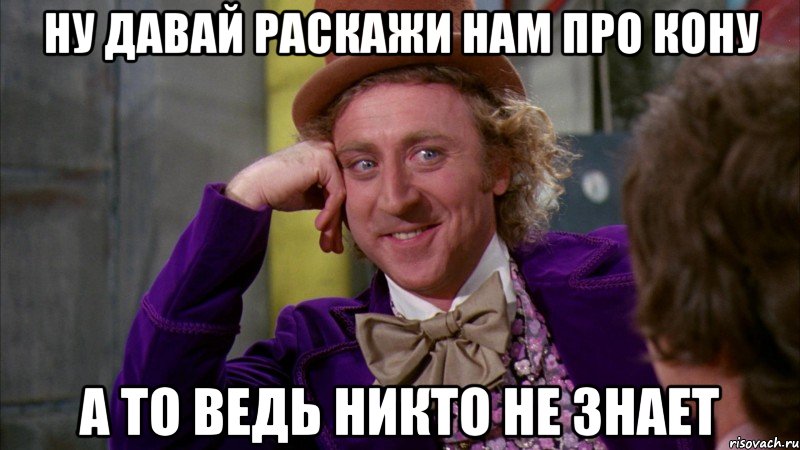 НУ ДАВАЙ РАСКАЖИ НАМ ПРО КОНУ

А ТО ВЕДЬ НИКТО НЕ ЗНАЕТ

risovach.ru